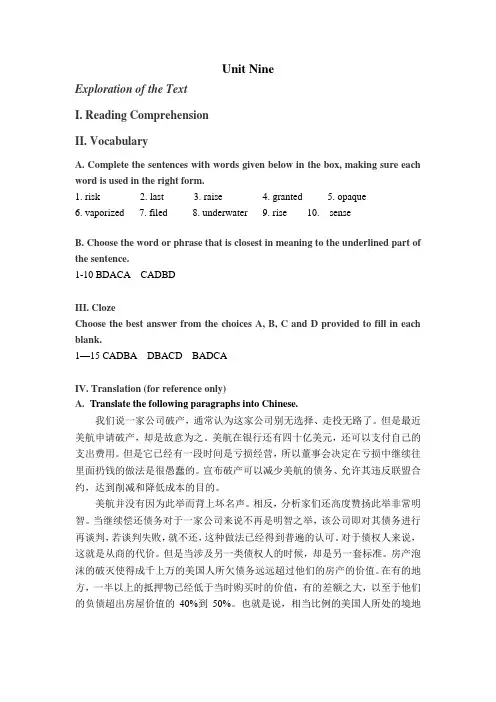 Unit Nine

Exploration of the Text

I. Reading Comprehension

II. Vocabulary

A. Complete the sentences with words given below in the box, making sure each word is used in the right form.

1. risk 2. last 3. raise 4. granted 5. opaque
6. vaporized 7. filed 8. underwater 9. rise 10. sense

B. Choose the word or phrase that is closest in meaning to the underlined part of the sentence.

1-10 BDACA CADBD

III. Cloze

Choose the best answer from the choices A, B, C and D provided to fill in each blank.

1—15 CADBA DBACD BADCA

IV. Translation (for reference only)

A. Translate the following paragraphs into Chinese.

我们说一家公司破产，通常认为这家公司别无选择、走投无路了。但是最近美航申请破产，却是故意为之。美航在银行还有四十亿美元，还可以支付自己的支出费用。但是它已经有一段时间是亏损经营，所以董事会决定在亏损中继续往里面扔钱的做法是很愚蠢的。宣布破产可以减少美航的债务、允许其违反联盟合约，达到削减和降低成本的目的。

美航并没有因为此举而背上坏名声。相反，分析家们还高度赞扬此举非常明智。当继续偿还债务对于一家公司来说不再是明智之举，该公司即对其债务进行再谈判，若谈判失败，就不还，这种做法已经得到普遍的认可。对于债权人来说，这就是从商的代价。但是当涉及另一类债权人的时候，却是另一套标准。房产泡沫的破灭使得成千上万的美国人所欠债务远远超过他们的房产的价值。在有的地方，一半以上的抵押物已经低于当时购买时的价值，有的差额之大，以至于他们的负债超出房屋价值的 40%到 50%。也就是说，相当比例的美国人所处的境地